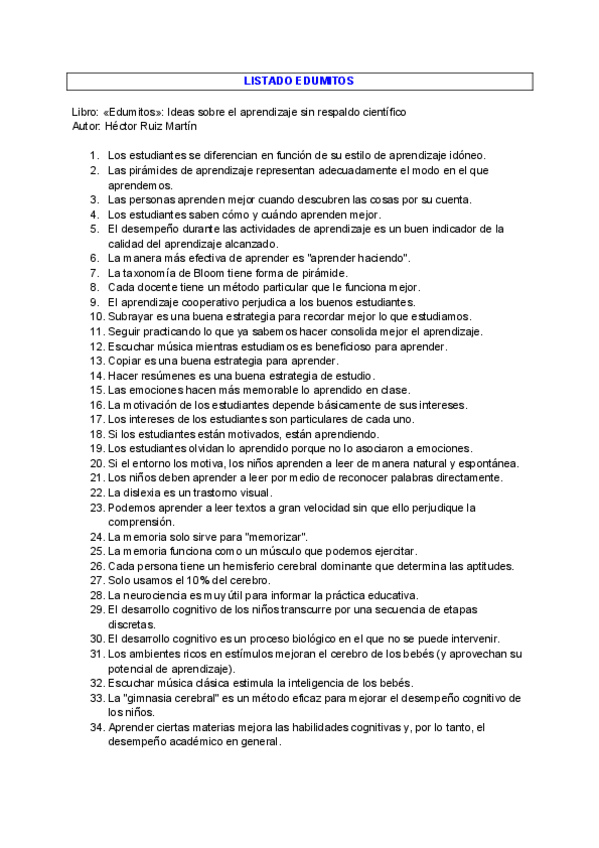 LISTADO EDUMITOS

Libro: «Edumitos»: Ideas sobre el aprendizaje sin respaldo científico
Autor: Héctor Ruiz Martín

1. Los estudiantes se diferencian en función de su estilo de aprendizaje idóneo.
2. Las pirámides de aprendizaje representan adecuadamente el modo en el que aprendemos.
3. Las personas aprenden mejor cuando descubren las cosas por su cuenta.
4. Los estudiantes saben cómo y cuándo aprenden mejor.
5. El desempeño durante las actividades de aprendizaje es un buen indicador de la calidad del aprendizaje alcanzado.
6. La manera más efectiva de aprender es "aprender haciendo".
7. La taxonomía de Bloom tiene forma de pirámide.
8. Cada docente tiene un método particular que le funciona mejor.
9. El aprendizaje cooperativo perjudica a los buenos estudiantes.
10. Subrayar es una buena estrategia para recordar mejor lo que estudiamos.
11. Seguir practicando lo que ya sabemos hacer consolida mejor el aprendizaje.
12. Escuchar música mientras estudiamos es beneficioso para aprender.
13. Copiar es una buena estrategia para aprender.
14. Hacer resúmenes es una buena estrategia de estudio.
15. Las emociones hacen más memorable lo aprendido en clase.
16. La motivación de los estudiantes depende básicamente de sus intereses.
17. Los intereses de los estudiantes son particulares de cada uno.
18. Si los estudiantes están motivados, están aprendiendo.
19. Los estudiantes olvidan lo aprendido porque no lo asociaron a emociones.
20. Si el entorno los motiva, los niños aprenden a leer de manera natural y espontánea.
21. Los niños deben aprender a leer por medio de reconocer palabras directamente.
22. La dislexia es un trastorno visual.
23. Podemos aprender a leer textos a gran velocidad sin que ello perjudique la comprensión.
24. La memoria solo sirve para "memorizar".
25. La memoria funciona como un músculo que podemos ejercitar.
26. Cada persona tiene un hemisferio cerebral dominante que determina las aptitudes.
27. Solo usamos el 10% del cerebro.
28. La neurociencia es muy útil para informar la práctica educativa.
29. El desarrollo cognitivo de los niños transcurre por una secuencia de etapas discretas.
30. El desarrollo cognitivo es un proceso biológico en el que no se puede intervenir.
31. Los ambientes ricos en estímulos mejoran el cerebro de los bebés (y aprovechan su potencial de aprendizaje).
32. Escuchar música clásica estimula la inteligencia de los bebés.
33. La "gimnasia cerebral" es un método eficaz para mejorar el desempeño cognitivo de los niños.
34. Aprender ciertas materias mejora las habilidades cognitivas y, por lo tanto, el desempeño académico en general.